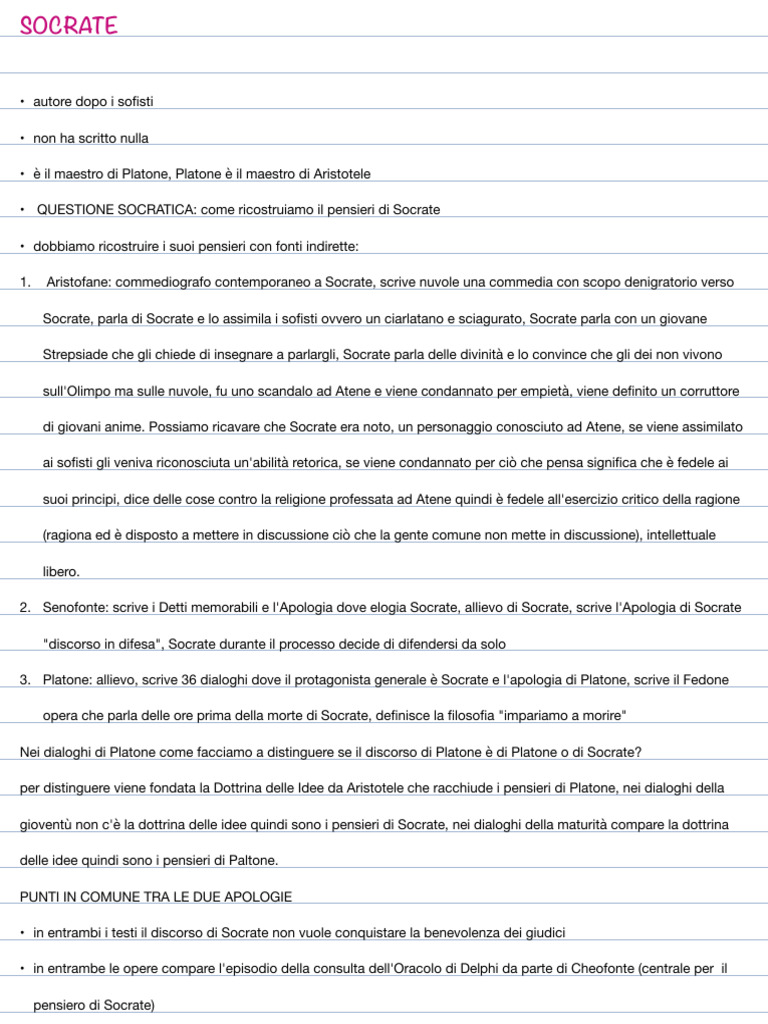 SOCRATE

• autore dopo i sofisti

• non ha scritto nulla

• è il maestro di Platone, Platone è il maestro di Aristotele

• QUESTIONE SOCRATICA: come ricostruiamo il pensieri di Socrate

• dobbiamo ricostruire i suoi pensieri con fonti indirette:

1. Aristofane: commediografo contemporaneo a Socrate, scrive nuvole una commedia con scopo denigratorio verso Socrate, parla di Socrate e lo assimila i sofisti ovvero un ciarlatano e sciagurato, Socrate parla con un giovane Strepsiade che gli chiede di insegnare a parlargli, Socrate parla delle divinità e lo convince che gli dei non vivono sull'Olimpo ma sulle nuvole, fu uno scandalo ad Atene e viene condannato per empietà, viene definito un corruttore di giovani anime. Possiamo ricavare che Socrate era noto, un personaggio conosciuto ad Atene, se viene assimilato ai sofisti gli veniva riconosciuta un'abilità retorica, se viene condannato per ciò che pensa significa che è fedele ai suoi principi, dice delle cose contro la religione professata ad Atene quindi è fedele all'esercizio critico della ragione (ragiona ed è disposto a mettere in discussione ciò che la gente comune non mette in discussione), intellettuale libero.

2. Senofonte: scrive i Detti memorabili e l'Apologia dove elogia Socrate, allievo di Socrate, scrive l'Apologia di Socrate "discorso in difesa", Socrate durante il processo decide di difendersi da solo

3. Platone: allievo, scrive 36 dialoghi dove il protagonista generale è Socrate e l'apologia di Platone, scrive il Fedone opera che parla delle ore prima della morte di Socrate, definisce la filosofia "impariamo a morire"

Nei dialoghi di Platone come facciamo a distinguere se il discorso di Platone è di Platone o di Socrate?

per distinguere viene fondata la Dottrina delle Idee da Aristotele che racchiude i pensieri di Platone, nei dialoghi della gioventù non c'è la dottrina delle idee quindi sono i pensieri di Socrate, nei dialoghi della maturità compare la dottrina delle idee quindi sono i pensieri di Paltone.

PUNTI IN COMUNE TRA LE DUE APOLOGIE

• in entrambi i testi il discorso di Socrate non vuole conquistare la benevolenza dei giudici

• in entrambe le opere compare l'episodio della consulta dell'Oracolo di Delphi da parte di Cheofonte (centrale per il pensiero di Socrate)